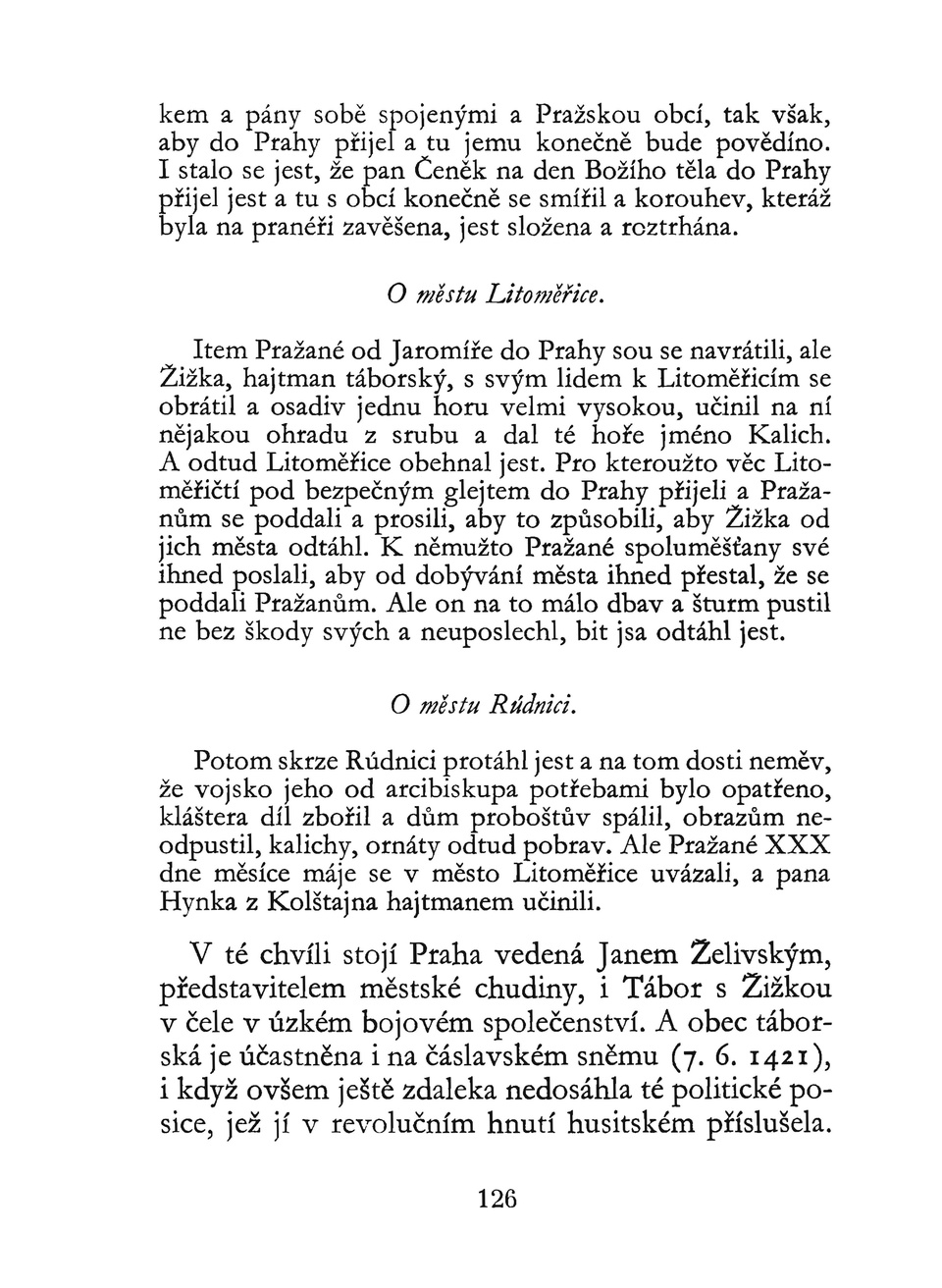 kem a pány sobě spojenými a Pražskou obcí, tak však, aby do Prahy přijel a tu jemu konečně bude povědíno. I stalo se jest, že pan Čeněk na den Božího těla do Prahy přijel jest a tu s obcí konečně se smířil a korouhev, kteráž byla na pranéři zavěšena, jest složena a roztrhána.

O městu Litoměřice.

Item Pražané od Jaromíře do Prahy sou se navrátili, ale Žižka, hajtman táborský, s svým lidem k Litoměřicím se obrátil a osadiv jednu horu velmi vysokou, učinil na ní nějakou ohradu z srubu a dal té hoře jméno Kalich. A odtud Litoměřice obehnal jest. Pro kteroužto věc Litoměřičtí pod bezpečným glejtem do Prahy přijeli a Pražanům se poddali a prosili, aby to způsobili, aby Žižka od jich města odtáhl. K němužto Pražané spoluměšťany své ihned poslali, aby od dobývání města ihned přestal, že se poddali Pražanům. Ale on na to málo dbav a šturm pustil ne bez škody svých a neuposlechl, bit jsa odtáhl jest.

O městu Rúdnici.

Potom skrze Rúdnici protáhl jest a na tom dosti neměv, že vojsko jeho od arcibiskupa potřebami bylo opatřeno, kláštera díl zbořil a dům proboštův spálil, obrazům neodpustil, kalichy, ornáty odtud pobrav. Ale Pražané XXX dne měsíce máje se v město Litoměřice uvázali, a pana Hynka z Kolštajna hajtmanem učinili.

V té chvíli stojí Praha vedená Janem Želivským, představitelem městské chudiny, i Tábor s Žižkou v čele v úzkém bojovém společenství. A obec táborská je účastněna i na čáslavském sněmu (7. 6. 1421), i když ovšem ještě zdaleka nedosáhla té politické posice, jež jí v revolučním hnutí husitském příslušela.

126